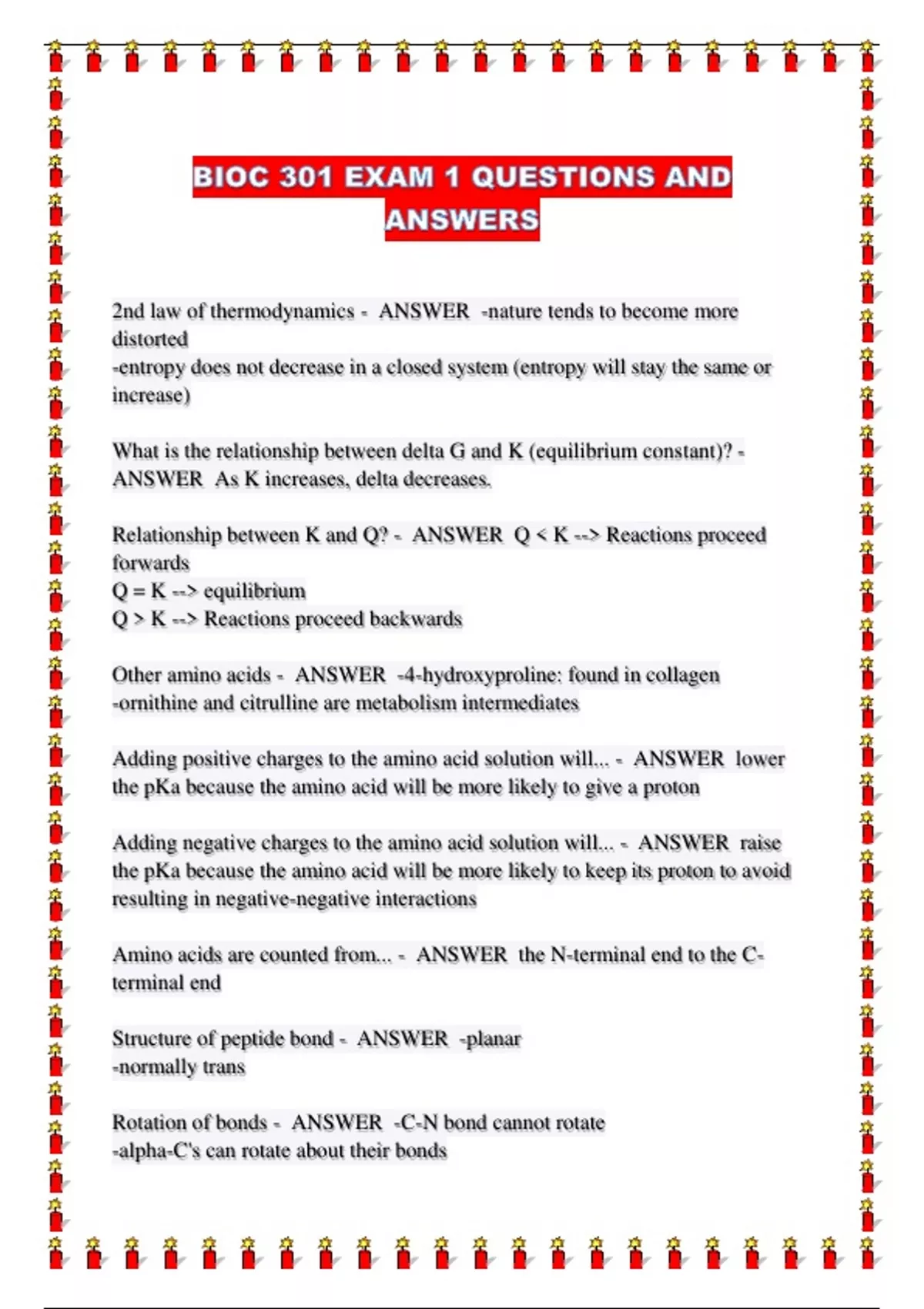 BIOC 301 EXAM 1 QUESTIONS AND ANSWERS

2nd law of thermodynamics - ANSWER -nature tends to become more distorted
-entropy does not decrease in a closed system (entropy will stay the same or increase)

What is the relationship between delta G and K (equilibrium constant)? - ANSWER As K increases, delta decreases.

Relationship between K and Q? - ANSWER Q < K --> Reactions proceed forwards
Q = K --> equilibrium
Q > K --> Reactions proceed backwards

Other amino acids - ANSWER -4-hydroxyproline: found in collagen
-ornithine and citrulline are metabolism intermediates

Adding positive charges to the amino acid solution will... - ANSWER lower the pKa because the amino acid will be more likely to give a proton

Adding negative charges to the amino acid solution will... - ANSWER raise the pKa because the amino acid will be more likely to keep its proton to avoid resulting in negative-negative interactions

Amino acids are counted from... - ANSWER the N-terminal end to the C-terminal end

Structure of peptide bond - ANSWER -planar
-normally trans

Rotation of bonds - ANSWER -C-N bond cannot rotate
-alpha-C's can rotate about their bonds